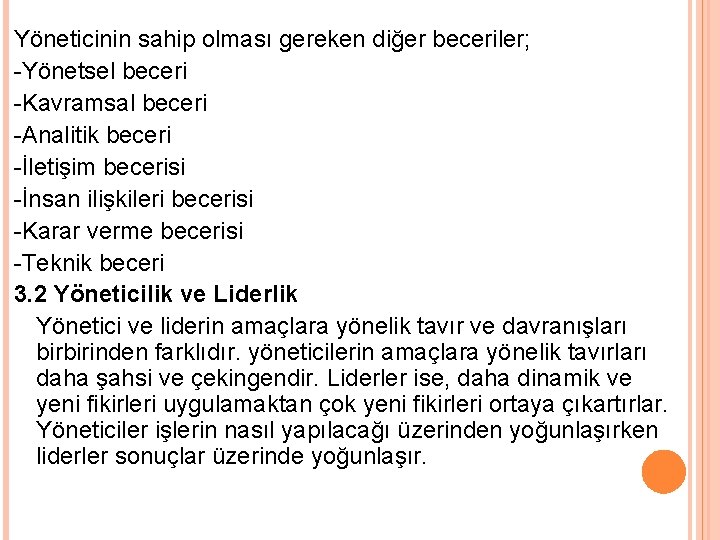 Yöneticinin sahip olması gereken diğer beceriler;
-Yönetsel beceri
-Kavramsal beceri
-Analitik beceri
-İletişim becerisi
-İnsan ilişkileri becerisi
-Karar verme becerisi
-Teknik beceri
3.2 Yöneticilik ve Liderlik
Yönetici ve liderin amaçlara yönelik tavır ve davranışları birbirinden farklıdır. yöneticilerin amaçlara yönelik tavırları daha şahsi ve çekingendir. Liderler ise, daha dinamik ve yeni fikirleri uygulamaktan çok yeni fikirleri ortaya çıkartırlar. Yöneticiler işlerin nasıl yapılacağı üzerinden yoğunlaşırken liderler sonuçlar üzerinde yoğunlaşır.